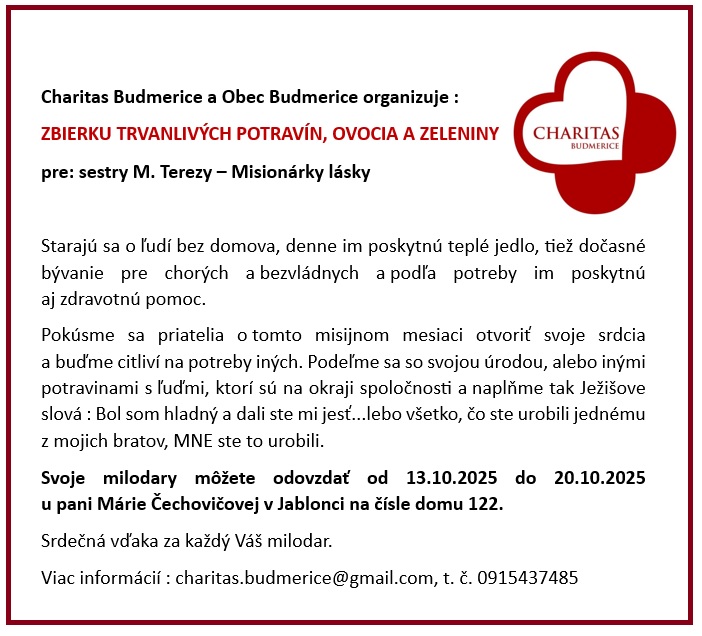 Charitas Budmerice a Obec Budmerice organizuje :

ZBIERKU TRVANLIVÝCH POTRAVÍN, OVOCIA A ZELENINY

pre: sestry M. Terezy – Misionárky lásky

CHARITAS
BUDMERICE

Starajú sa o ľudí bez domova, denne im poskytnú teplé jedlo, tiež dočasné bývanie pre chorých a bezvládnych a podľa potreby im poskytnú aj zdravotnú pomoc.

Pokúsme sa priatelia o tomto misijnom mesiaci otvoriť svoje srdcia a buďme citliví na potreby iných. Podeľme sa so svojou úrodou, alebo inými potravinami s ľuďmi, ktorí sú na okraji spoločnosti a naplňme tak Ježišove slová : Bol som hladný a dali ste mi jesť...lebo všetko, čo ste urobili jednému z mojich bratov, MNE ste to urobili.

Svoje milodary môžete odovzdať od 13.10.2025 do 20.10.2025 u pani Márie Čechovičovej v Jablonci na čísle domu 122.

Srdečná vďaka za každý Váš milodar.

Viac informácií : charitas.budmerice@gmail.com, t. č. 0915437485